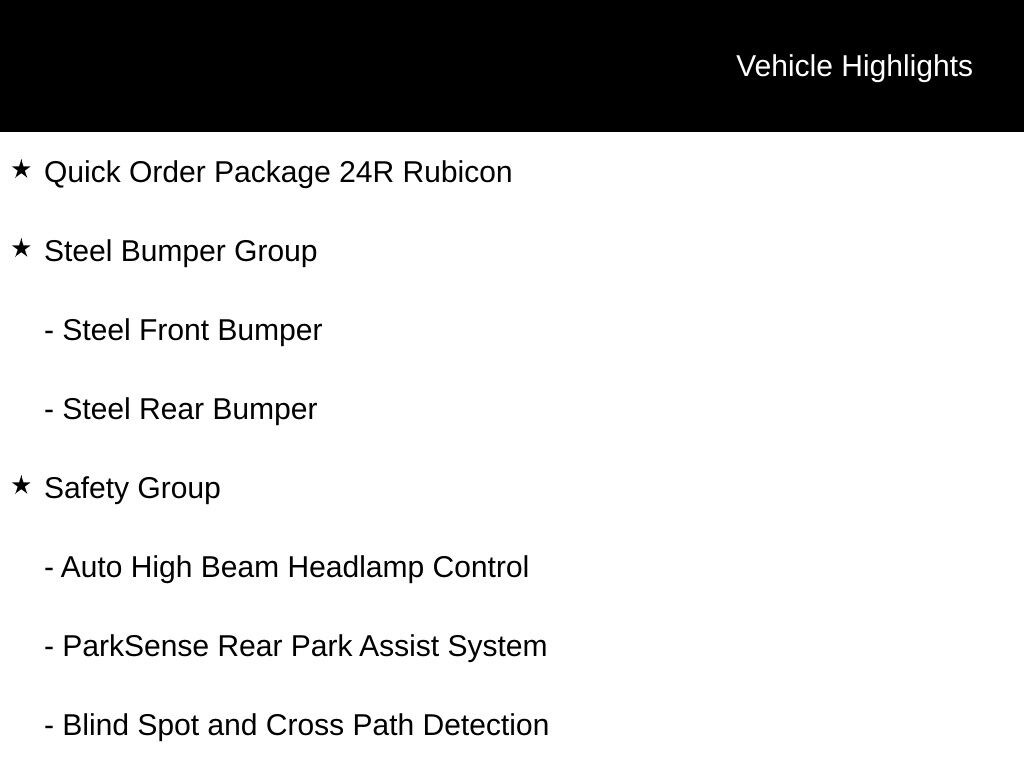 Vehicle Highlights

★ Quick Order Package 24R Rubicon

★ Steel Bumper Group

- Steel Front Bumper

- Steel Rear Bumper

★ Safety Group

- Auto High Beam Headlamp Control

- ParkSense Rear Park Assist System

- Blind Spot and Cross Path Detection